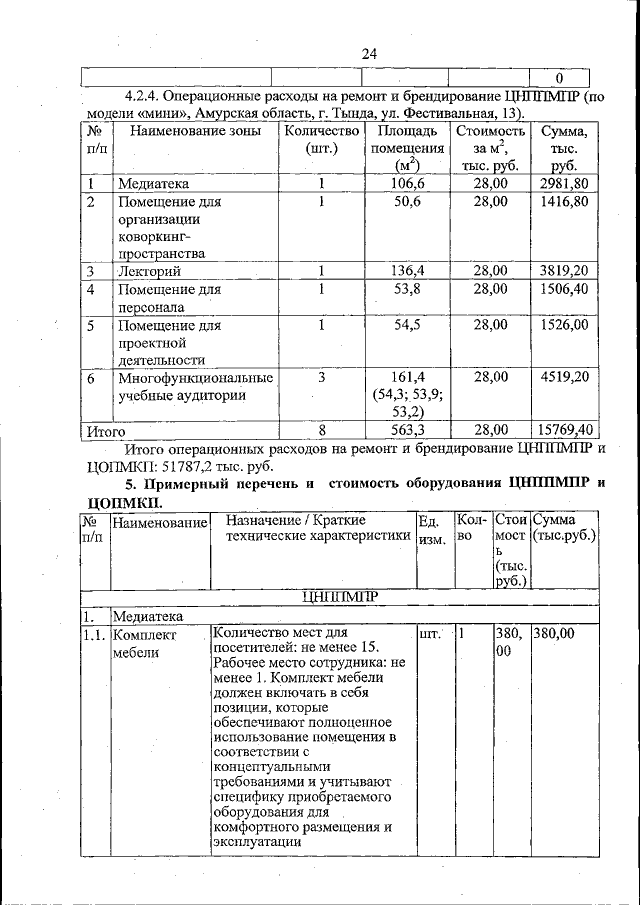 24

|  |  |  |  |  | 0 |
|---|---|---|---|---|---|

4.2.4. Операционные расходы на ремонт и брендирование ЦНППМПР (по модели «мини», Амурская область, г. Тында, ул. Фестивальная, 13).

| № п/п | Наименование зоны | Количество (шт.) | Площадь помещения ($м^2$) | Стоимость за $м^2$, тыс. руб. | Сумма, тыс. руб. |
|---|---|---|---|---|---|
| 1 | Медиатека | 1 | 106,6 | 28,00 | 2981,80 |
| 2 | Помещение для организации коворкинг-пространства | 1 | 50,6 | 28,00 | 1416,80 |
| 3 | Лекторий | 1 | 136,4 | 28,00 | 3819,20 |
| 4 | Помещение для персонала | 1 | 53,8 | 28,00 | 1506,40 |
| 5 | Помещение для проектной деятельности | 1 | 54,5 | 28,00 | 1526,00 |
| 6 | Многофункциональные учебные аудитории | 3 | 161,4 (54,3; 53,9; 53,2) | 28,00 | 4519,20 |
| Итого |  | 8 | 563,3 | 28,00 | 15769,40 |

Итого операционных расходов на ремонт и брендирование ЦНППМПР и ЦОПМКП: 51787,2 тыс. руб.

5. Примерный перечень и стоимость оборудования ЦНППМПР и ЦОПМКП.

| № п/п | Наименование | Назначение / Краткие технические характеристики | Ед. изм. | Кол-во | Стоимость (тыс. руб.) | Сумма (тыс.руб.) |
|---|---|---|---|---|---|---|
| ЦНППМПР |  |  |  |  |  |  |
| 1. | Медиатека |  |  |  |  |  |
| 1.1. | Комплект мебели | Количество мест для посетителей: не менее 15. Рабочее место сотрудника: не менее 1. Комплект мебели должен включать в себя позиции, которые обеспечивают полноценное использование помещения в соответствии с концептуальными требованиями и учитывают специфику приобретаемого оборудования для комфортного размещения и эксплуатации | шт. | 1 | 380,00 | 380,00 |